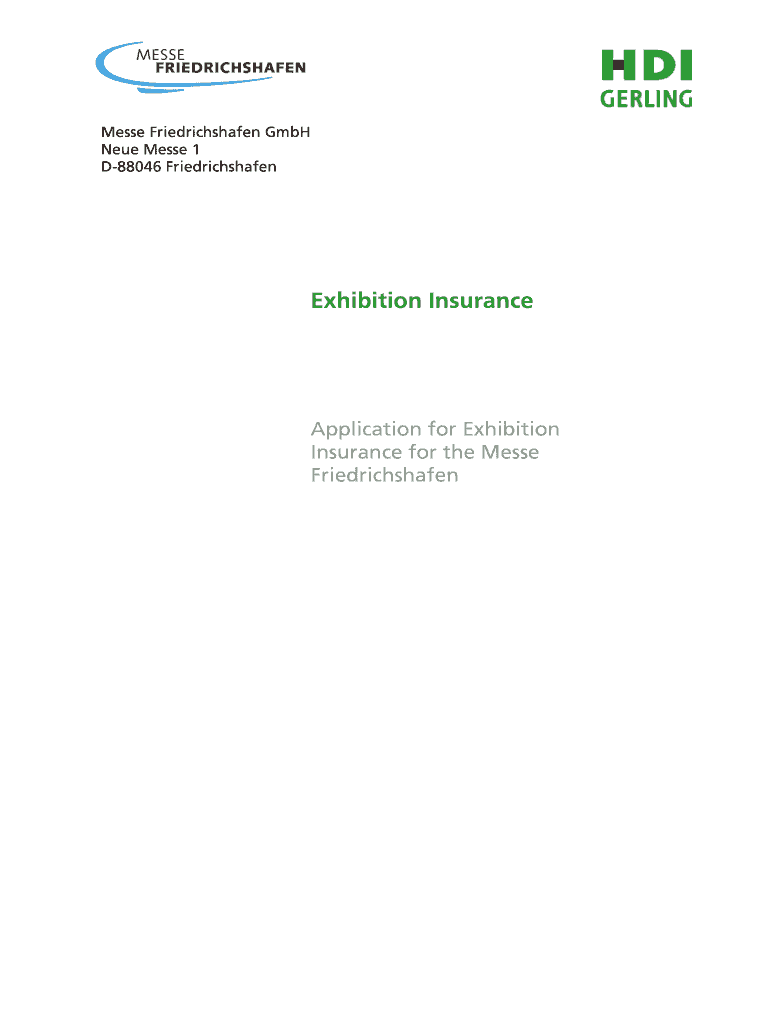 MESSE
FRIEDRICHSHAFEN

HDI
GERLING

Messe Friedrichshafen GmbH
Neue Messe 1
D-88046 Friedrichshafen

Exhibition Insurance

Application for Exhibition Insurance for the Messe Friedrichshafen